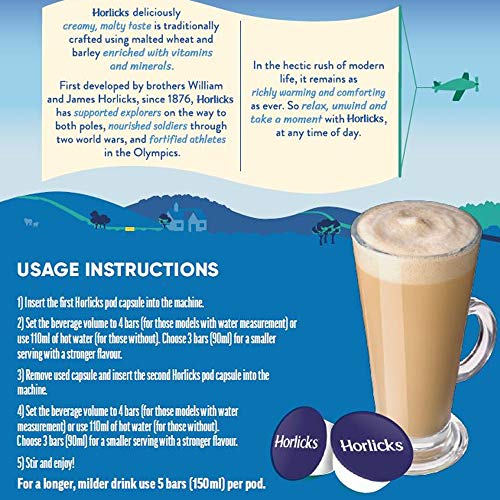 Horlicks deliciously creamy, malty taste is traditionally crafted using malted wheat and barley enriched with vitamins and minerals.

First developed by brothers William and James Horlicks, since 1876, Horlicks has supported explorers on the way to both poles, nourished soldiers through two world wars, and fortified athletes in the Olympics.

In the hectic rush of modern life, it remains as richly warming and comforting as ever. So relax, unwind and take a moment with Horlicks, at any time of day.

USAGE INSTRUCTIONS

1) Insert the first Horlicks pod capsule into the machine.

2) Set the beverage volume to 4 bars (for those models with water measurement) or use 110ml of hot water (for those without). Choose 3 bars (90ml) for a smaller serving with a stronger flavour.

3) Remove used capsule and insert the second Horlicks pod capsule into the machine.

4) Set the beverage volume to 4 bars (for those models with water measurement) or use 110ml of hot water (for those without). Choose 3 bars (90ml) for a smaller serving with a stronger flavour.

5) Stir and enjoy!

For a longer, milder drink use 5 bars (150ml) per pod.

Horlicks

Horlicks